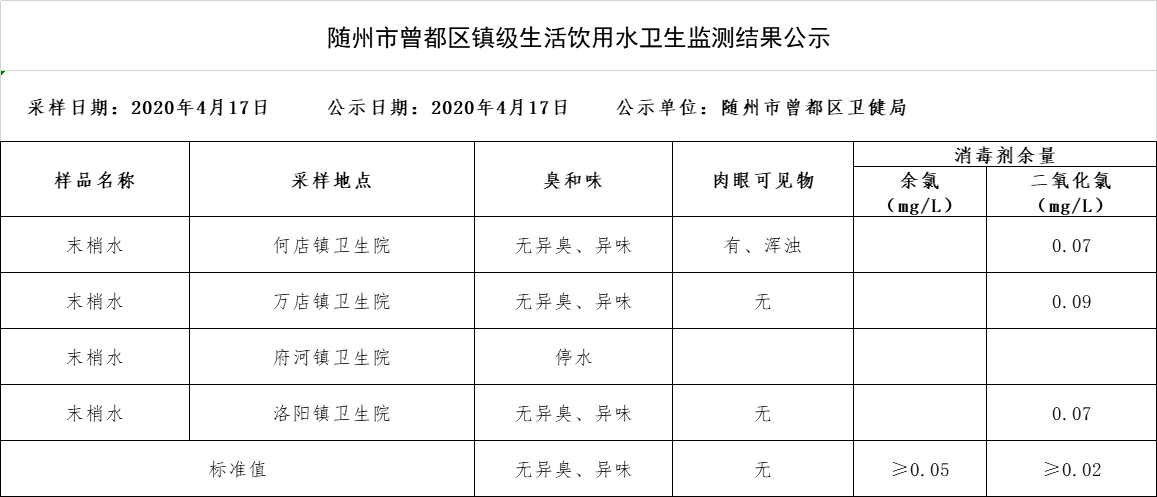 随州市曾都区镇级生活饮用水卫生监测结果公示

采样日期：2020年4月17日　　公示日期：2020年4月17日　　公示单位：随州市曾都区卫健局

| 样品名称 | 采样地点 | 臭和味 | 肉眼可见物 | 消毒剂余量 余氯（mg/L） | 消毒剂余量 二氧化氯（mg/L） |
|---|---|---|---|---|---|
| 末梢水 | 何店镇卫生院 | 无异臭、异味 | 有、浑浊 |  | 0.07 |
| 末梢水 | 万店镇卫生院 | 无异臭、异味 | 无 |  | 0.09 |
| 末梢水 | 府河镇卫生院 | 停水 |  |  |  |
| 末梢水 | 洛阳镇卫生院 | 无异臭、异味 | 无 |  | 0.07 |
| 标准值 |  | 无异臭、异味 | 无 | ≥0.05 | ≥0.02 |